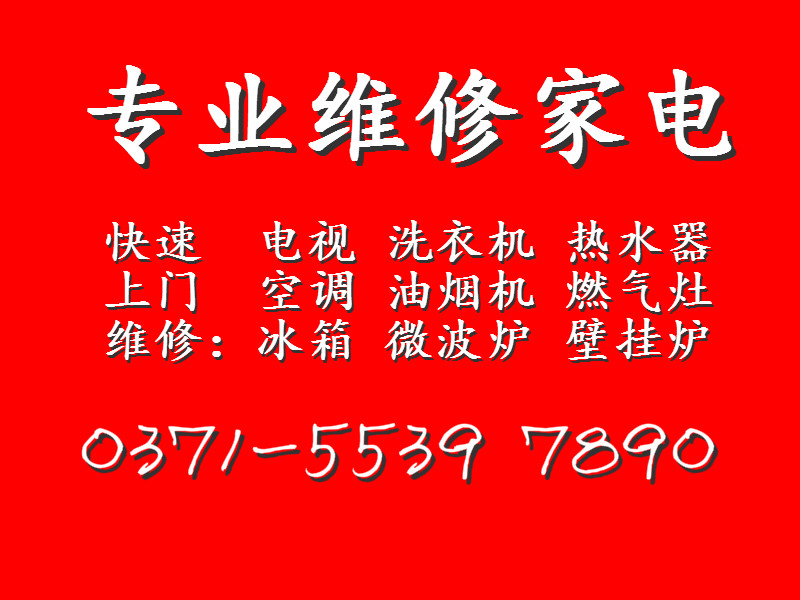 专业维修家电

快速　电视　洗衣机　热水器
上门　空调　油烟机　燃气灶
维修：冰箱　微波炉　壁挂炉

0371-5539 7890